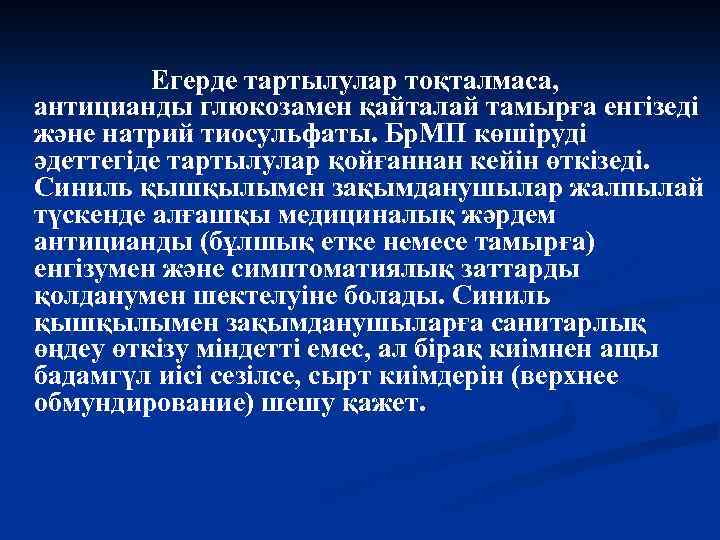 Егерде тартылулар тоқталмаса, антицианды глюкозамен қайталай тамырға енгізеді және натрий тиосульфаты. БрМП көшіруді әдеттегіде тартылулар қойғаннан кейін өткізеді. Синиль қышқылымен зақымданушылар жалпылай түскенде алғашқы медициналық жәрдем антицианды (бұлшық етке немесе тамырға) енгізумен және симптоматиялық заттарды қолданумен шектелуіне болады. Синиль қышқылымен зақымданушыларға санитарлық өңдеу өткізу міндетті емес, ал бірақ киімнен ащы бадамгүл иісі сезілсе, сырт киімдерін (верхнее обмундирование) шешу қажет.